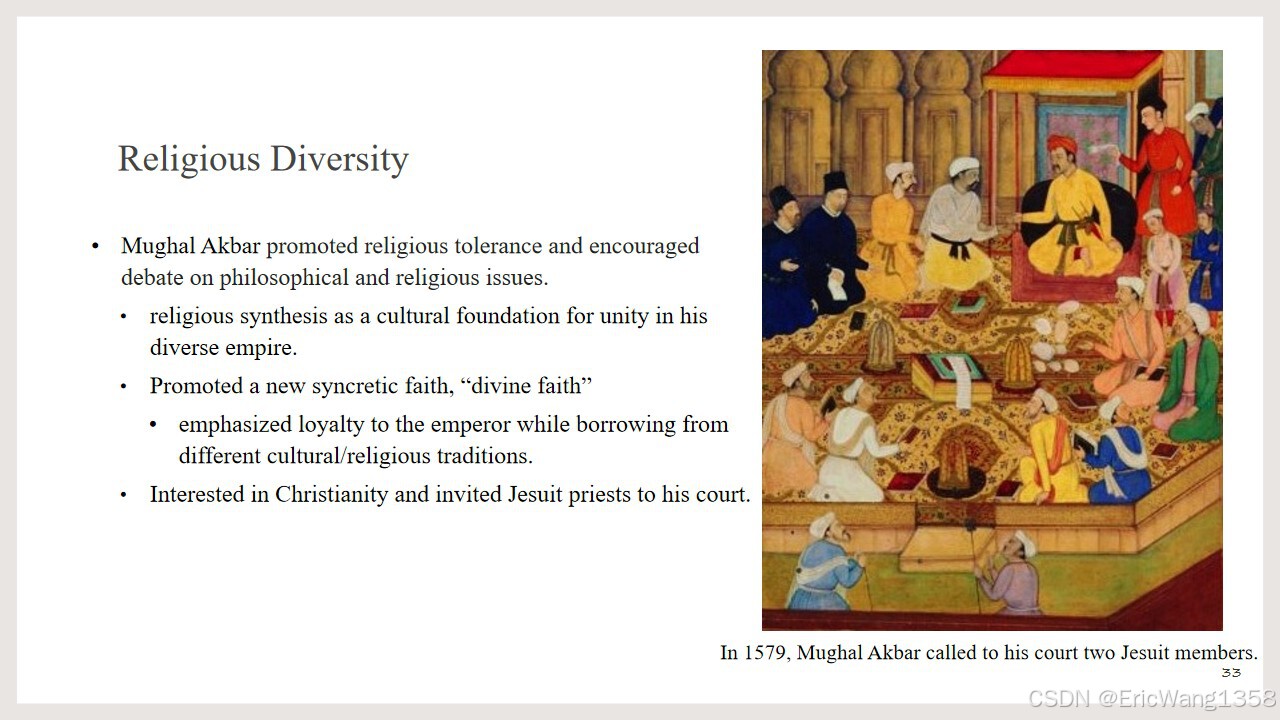 Religious Diversity

• Mughal Akbar promoted religious tolerance and encouraged debate on philosophical and religious issues.
• religious synthesis as a cultural foundation for unity in his diverse empire.
• Promoted a new syncretic faith, "divine faith"
• emphasized loyalty to the emperor while borrowing from different cultural/religious traditions.
• Interested in Christianity and invited Jesuit priests to his court.

In 1579, Mughal Akbar called to his court two Jesuit members.

33

CSDN @EricWang1358